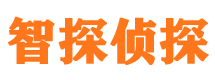 智探侦探